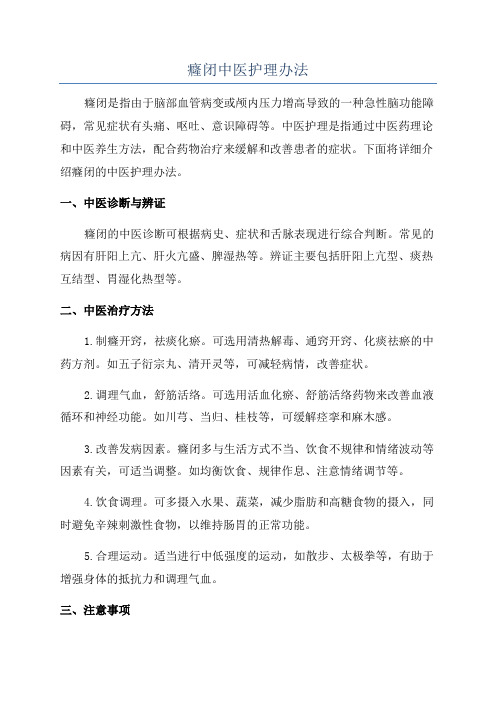 癃闭中医护理办法

癃闭是指由于脑部血管病变或颅内压力增高导致的一种急性脑功能障碍，常见症状有头痛、呕吐、意识障碍等。中医护理是指通过中医药理论和中医养生方法，配合药物治疗来缓解和改善患者的症状。下面将详细介绍癃闭的中医护理办法。

一、中医诊断与辨证

癃闭的中医诊断可根据病史、症状和舌脉表现进行综合判断。常见的病因有肝阳上亢、肝火亢盛、脾湿热等。辨证主要包括肝阳上亢型、痰热互结型、胃湿化热型等。

二、中医治疗方法

1.制癃开窍，祛痰化瘀。可选用清热解毒、通窍开窍、化痰祛瘀的中药方剂。如五子衍宗丸、清开灵等，可减轻病情，改善症状。

2.调理气血，舒筋活络。可选用活血化瘀、舒筋活络药物来改善血液循环和神经功能。如川芎、当归、桂枝等，可缓解痉挛和麻木感。

3.改善发病因素。癃闭多与生活方式不当、饮食不规律和情绪波动等因素有关，可适当调整。如均衡饮食、规律作息、注意情绪调节等。

4.饮食调理。可多摄入水果、蔬菜，减少脂肪和高糖食物的摄入，同时避免辛辣刺激性食物，以维持肠胃的正常功能。

5.合理运动。适当进行中低强度的运动，如散步、太极拳等，有助于增强身体的抵抗力和调理气血。

三、注意事项